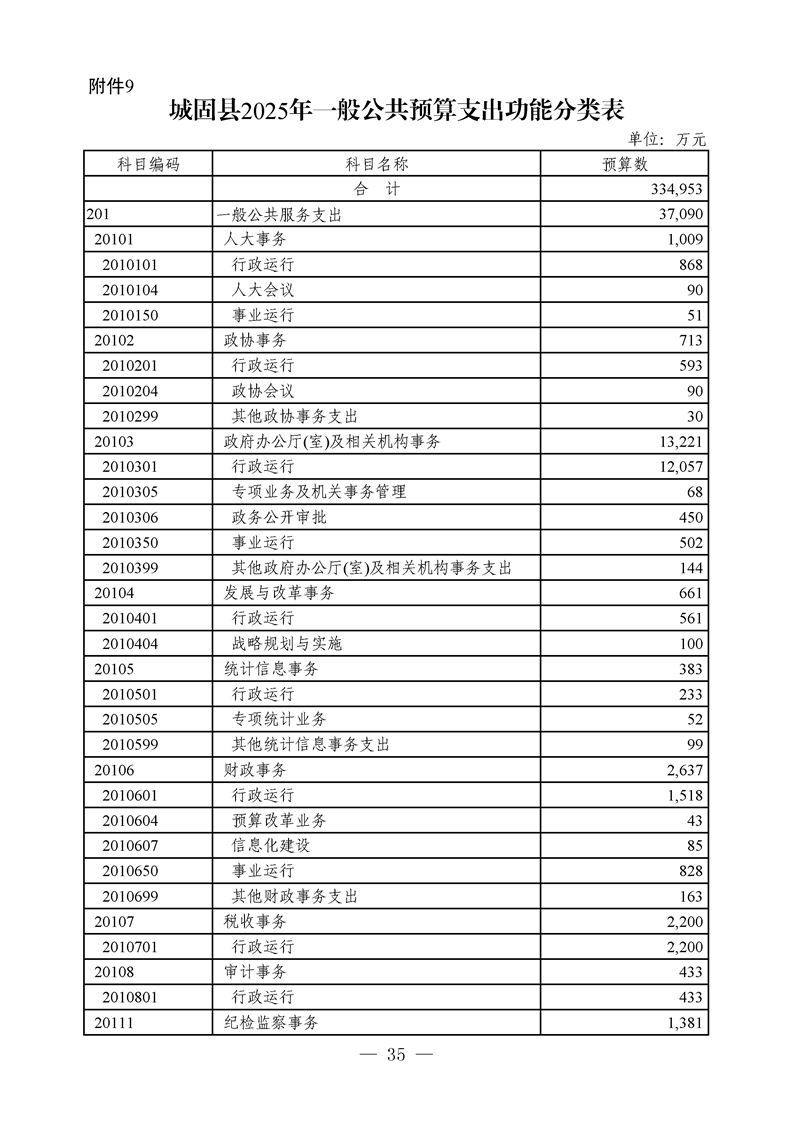 附件9

城固县2025年一般公共预算支出功能分类表

单位：万元

| 科目编码 | 科目名称 | 预算数 |
|---|---|---|
| | 合　计 | 334,953 |
| 201 | 一般公共服务支出 | 37,090 |
| 20101 | 人大事务 | 1,009 |
| 2010101 | 行政运行 | 868 |
| 2010104 | 人大会议 | 90 |
| 2010150 | 事业运行 | 51 |
| 20102 | 政协事务 | 713 |
| 2010201 | 行政运行 | 593 |
| 2010204 | 政协会议 | 90 |
| 2010299 | 其他政协事务支出 | 30 |
| 20103 | 政府办公厅(室)及相关机构事务 | 13,221 |
| 2010301 | 行政运行 | 12,057 |
| 2010305 | 专项业务及机关事务管理 | 68 |
| 2010306 | 政务公开审批 | 450 |
| 2010350 | 事业运行 | 502 |
| 2010399 | 其他政府办公厅(室)及相关机构事务支出 | 144 |
| 20104 | 发展与改革事务 | 661 |
| 2010401 | 行政运行 | 561 |
| 2010404 | 战略规划与实施 | 100 |
| 20105 | 统计信息事务 | 383 |
| 2010501 | 行政运行 | 233 |
| 2010505 | 专项统计业务 | 52 |
| 2010599 | 其他统计信息事务支出 | 99 |
| 20106 | 财政事务 | 2,637 |
| 2010601 | 行政运行 | 1,518 |
| 2010604 | 预算改革业务 | 43 |
| 2010607 | 信息化建设 | 85 |
| 2010650 | 事业运行 | 828 |
| 2010699 | 其他财政事务支出 | 163 |
| 20107 | 税收事务 | 2,200 |
| 2010701 | 行政运行 | 2,200 |
| 20108 | 审计事务 | 433 |
| 2010801 | 行政运行 | 433 |
| 20111 | 纪检监察事务 | 1,381 |

— 35 —